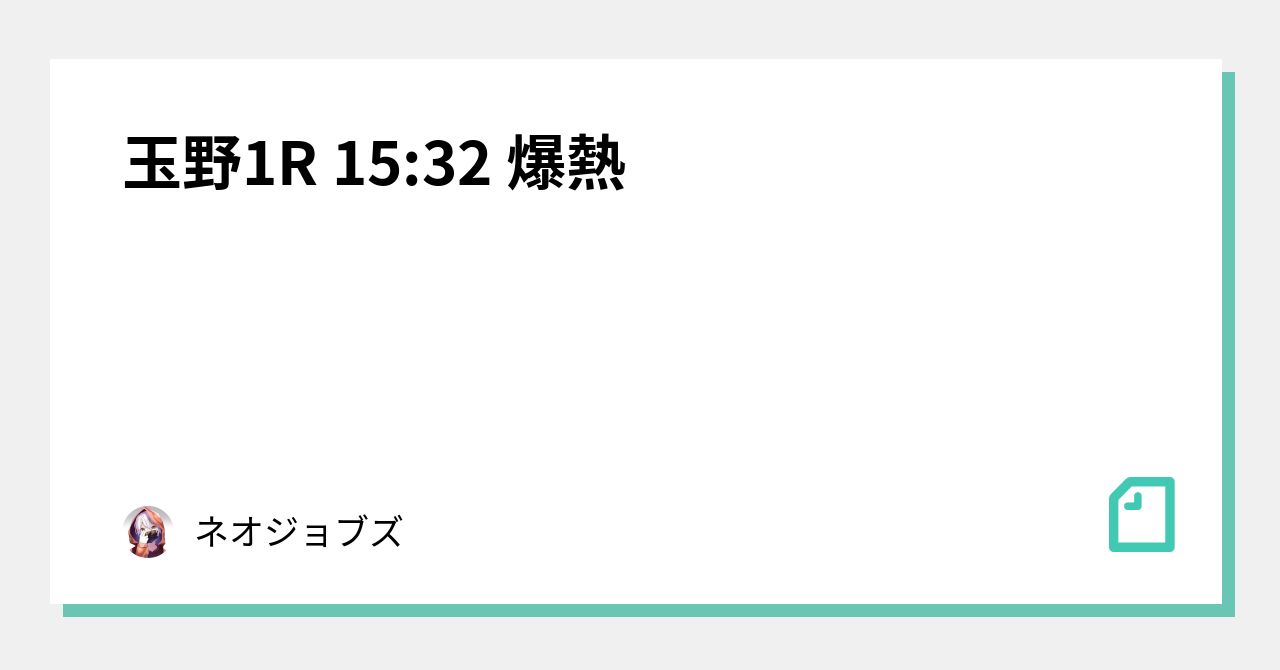 玉野1R 15:32 爆熱

ネオジョブズ